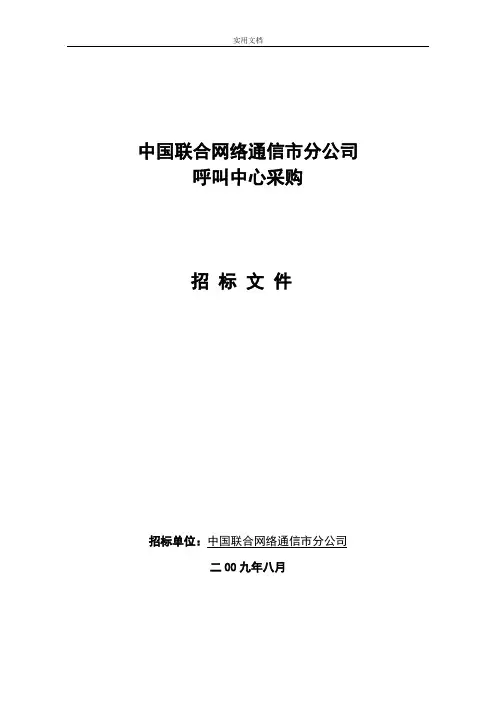 实用文档

中国联合网络通信市分公司
呼叫中心采购

招 标 文 件

招标单位：中国联合网络通信市分公司

二00九年八月